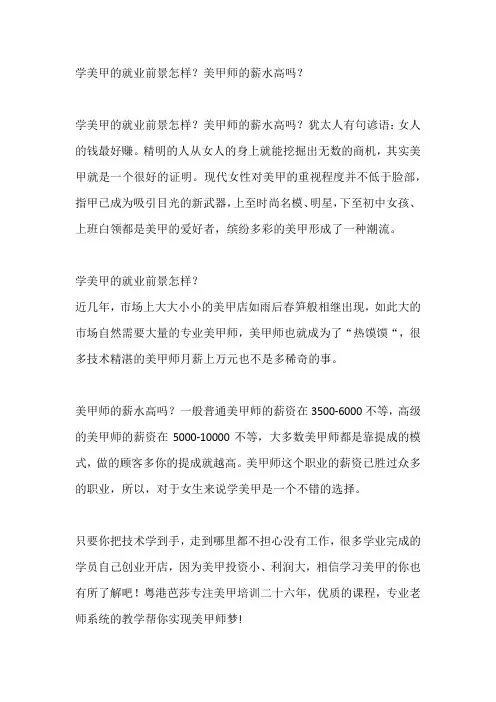 学美甲的就业前景怎样？美甲师的薪水高吗？

学美甲的就业前景怎样？美甲师的薪水高吗？犹太人有句谚语：女人的钱最好赚。精明的人从女人的身上就能挖掘出无数的商机，其实美甲就是一个很好的证明。现代女性对美甲的重视程度并不低于脸部，指甲已成为吸引目光的新武器，上至时尚名模、明星，下至初中女孩、上班白领都是美甲的爱好者，缤纷多彩的美甲形成了一种潮流。

学美甲的就业前景怎样？
近几年，市场上大大小小的美甲店如雨后春笋般相继出现，如此大的市场自然需要大量的专业美甲师，美甲师也就成为了“热馍馍“，很多技术精湛的美甲师月薪上万元也不是多稀奇的事。

美甲师的薪水高吗？一般普通美甲师的薪资在 3500-6000 不等，高级的美甲师的薪资在 5000-10000 不等，大多数美甲师都是靠提成的模式，做的顾客多你的提成就越高。美甲师这个职业的薪资已胜过众多的职业，所以，对于女生来说学美甲是一个不错的选择。

只要你把技术学到手，走到哪里都不担心没有工作，很多学业完成的学员自己创业开店，因为美甲投资小、利润大，相信学习美甲的你也有所了解吧！粤港芭莎专注美甲培训二十六年，优质的课程，专业老师系统的教学帮你实现美甲师梦!